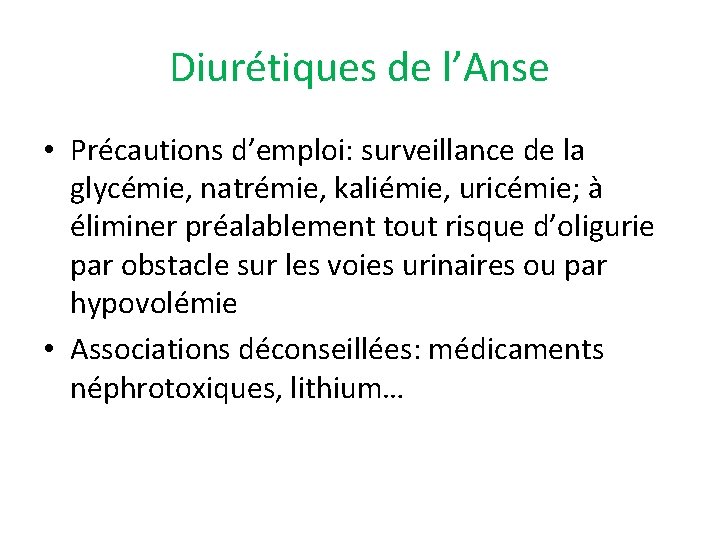 Diurétiques de l’Anse

• Précautions d’emploi: surveillance de la glycémie, natrémie, kaliémie, uricémie; à éliminer préalablement tout risque d’oligurie par obstacle sur les voies urinaires ou par hypovolémie

• Associations déconseillées: médicaments néphrotoxiques, lithium…